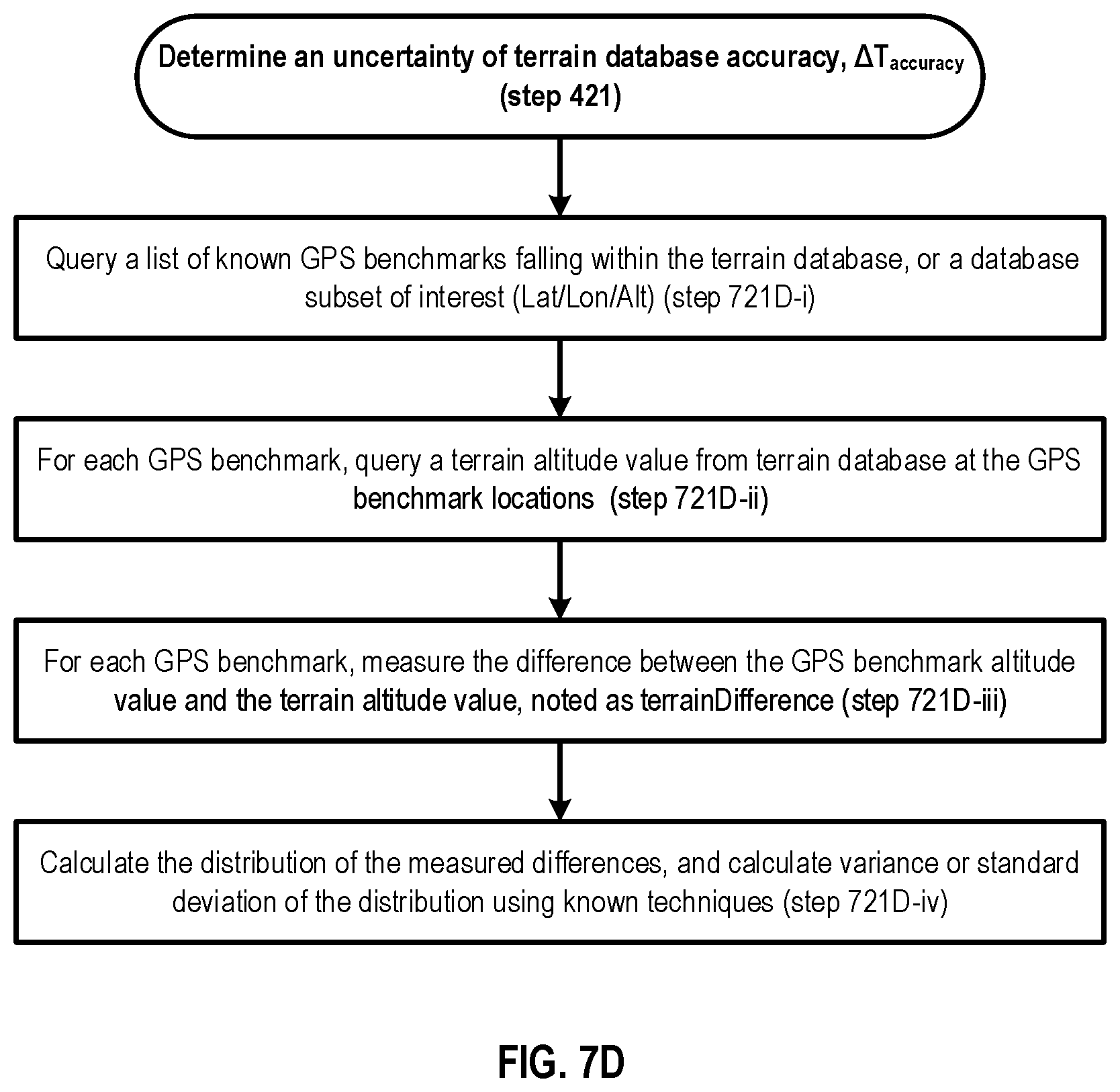 Determine an uncertainty of terrain database accuracy, $\Delta T_{accuracy}$ (step 421)

Query a list of known GPS benchmarks falling within the terrain database, or a database subset of interest (Lat/Lon/Alt) (step 721D-i)

For each GPS benchmark, query a terrain altitude value from terrain database at the GPS benchmark locations (step 721D-ii)

For each GPS benchmark, measure the difference between the GPS benchmark altitude value and the terrain altitude value, noted as terrainDifference (step 721D-iii)

Calculate the distribution of the measured differences, and calculate variance or standard deviation of the distribution using known techniques (step 721D-iv)

FIG. 7D